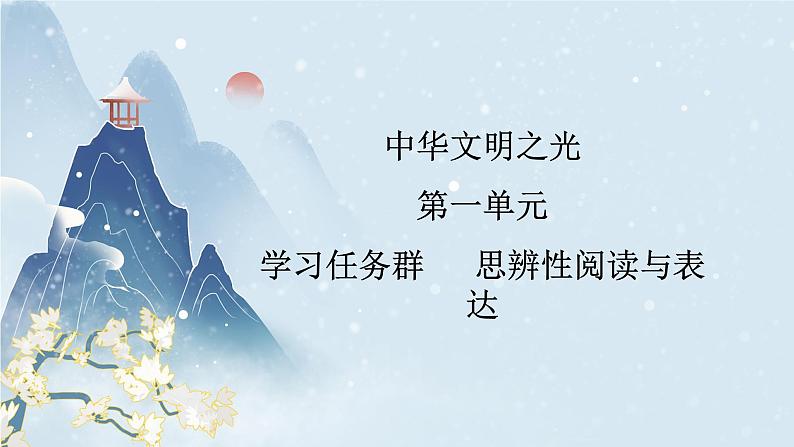 中华文明之光

第一单元

学习任务群　思辨性阅读与表达